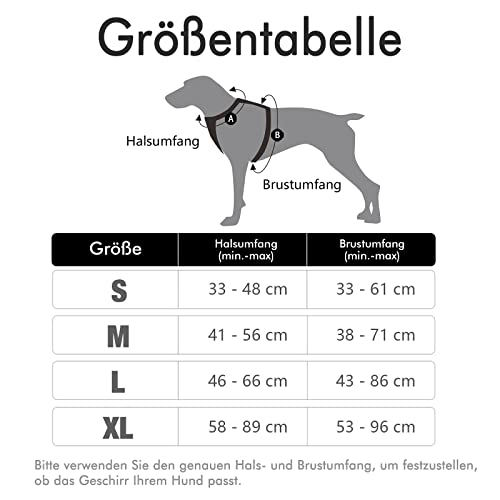 Größentabelle

A

B

Halsumfang

Brustumfang

| Größe | Halsumfang (min.-max) | Brustumfang (min.-max) |
|---|---|---|
| S | 33 - 48 cm | 33 - 61 cm |
| M | 41 - 56 cm | 38 - 71 cm |
| L | 46 - 66 cm | 43 - 86 cm |
| XL | 58 - 89 cm | 53 - 96 cm |

Bitte verwenden Sie den genauen Hals- und Brustumfang, um festzustellen, ob das Geschirr Ihrem Hund passt.